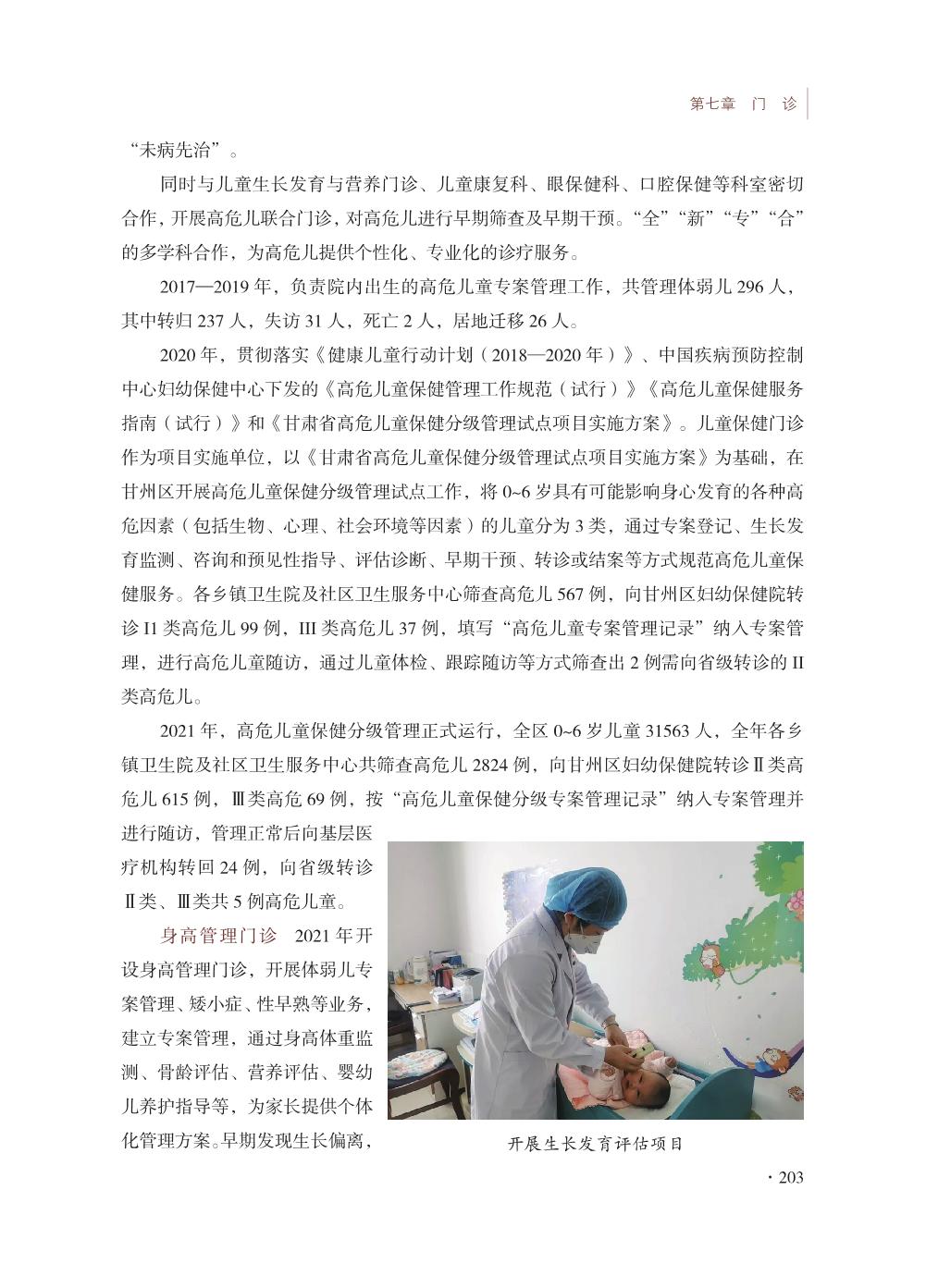 第七章　门　诊

“未病先治”。

同时与儿童生长发育与营养门诊、儿童康复科、眼保健科、口腔保健等科室密切合作，开展高危儿联合门诊，对高危儿进行早期筛查及早期干预。“全”“新”“专”“合”的多学科合作，为高危儿提供个性化、专业化的诊疗服务。

2017—2019 年，负责院内出生的高危儿童专案管理工作，共管理体弱儿 296 人，其中转归 237 人，失访 31 人，死亡 2 人，居地迁移 26 人。

2020 年，贯彻落实《健康儿童行动计划（2018—2020 年）》、中国疾病预防控制中心妇幼保健中心下发的《高危儿童保健管理工作规范（试行）》《高危儿童保健服务指南（试行）》和《甘肃省高危儿童保健分级管理试点项目实施方案》。儿童保健门诊作为项目实施单位，以《甘肃省高危儿童保健分级管理试点项目实施方案》为基础，在甘州区开展高危儿童保健分级管理试点工作，将 0~6 岁具有可能影响身心发育的各种高危因素（包括生物、心理、社会环境等因素）的儿童分为 3 类，通过专案登记、生长发育监测、咨询和预见性指导、评估诊断、早期干预、转诊或结案等方式规范高危儿童保健服务。各乡镇卫生院及社区卫生服务中心筛查高危儿 567 例，向甘州区妇幼保健院转诊 I1 类高危儿 99 例，III 类高危儿 37 例，填写“高危儿童专案管理记录”纳入专案管理，进行高危儿童随访，通过儿童体检、跟踪随访等方式筛查出 2 例需向省级转诊的 II 类高危儿。

2021 年，高危儿童保健分级管理正式运行，全区 0~6 岁儿童 31563 人，全年各乡镇卫生院及社区卫生服务中心共筛查高危儿 2824 例，向甘州区妇幼保健院转诊Ⅱ类高危儿 615 例，Ⅲ类高危 69 例，按“高危儿童保健分级专案管理记录”纳入专案管理并进行随访，管理正常后向基层医疗机构转回 24 例，向省级转诊Ⅱ类、Ⅲ类共 5 例高危儿童。

身高管理门诊　2021 年开设身高管理门诊，开展体弱儿专案管理、矮小症、性早熟等业务，建立专案管理，通过身高体重监测、骨龄评估、营养评估、婴幼儿养护指导等，为家长提供个体化管理方案。早期发现生长偏离，

开展生长发育评估项目

· 203